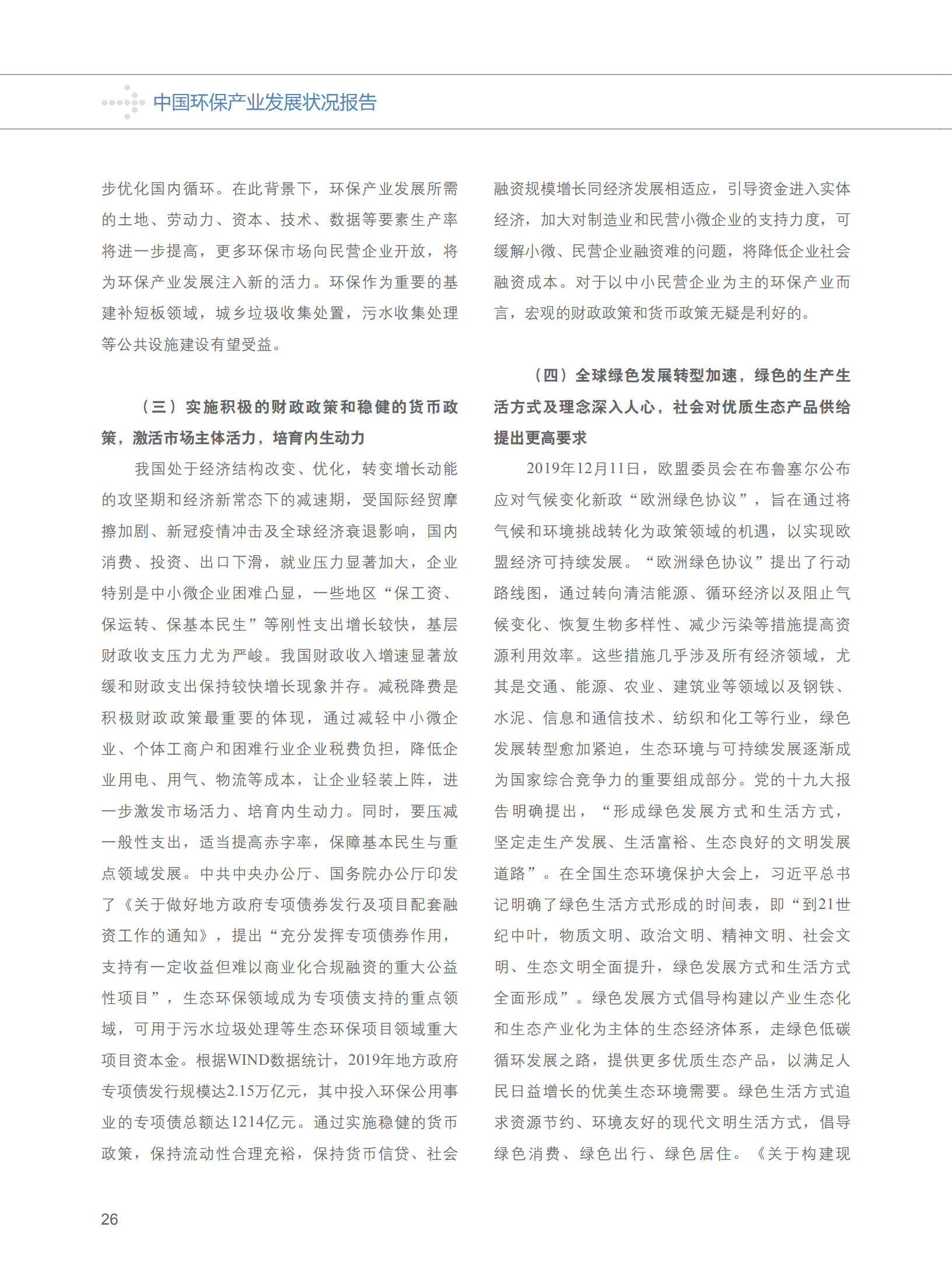 中国环保产业发展状况报告

步优化国内循环。在此背景下，环保产业发展所需的土地、劳动力、资本、技术、数据等要素生产率将进一步提高，更多环保市场向民营企业开放，将为环保产业发展注入新的活力。环保作为重要的基建补短板领域，城乡垃圾收集处置，污水收集处理等公共设施建设有望受益。

（三）实施积极的财政政策和稳健的货币政策，激活市场主体活力，培育内生动力

我国处于经济结构改变、优化，转变增长动能的攻坚期和经济新常态下的减速期，受国际经贸摩擦加剧、新冠疫情冲击及全球经济衰退影响，国内消费、投资、出口下滑，就业压力显著加大，企业特别是中小微企业困难凸显，一些地区“保工资、保运转、保基本民生”等刚性支出增长较快，基层财政收支压力尤为严峻。我国财政收入增速显著放缓和财政支出保持较快增长现象并存。减税降费是积极财政政策最重要的体现，通过减轻中小微企业、个体工商户和困难行业企业税费负担，降低企业用电、用气、物流等成本，让企业轻装上阵，进一步激发市场活力、培育内生动力。同时，要压减一般性支出，适当提高赤字率，保障基本民生与重点领域发展。中共中央办公厅、国务院办公厅印发了《关于做好地方政府专项债券发行及项目配套融资工作的通知》，提出“充分发挥专项债券作用，支持有一定收益但难以商业化合规融资的重大公益性项目”，生态环保领域成为专项债支持的重点领域，可用于污水垃圾处理等生态环保项目领域重大项目资本金。根据WIND数据统计，2019年地方政府专项债发行规模达2.15万亿元，其中投入环保公用事业的专项债总额达1214亿元。通过实施稳健的货币政策，保持流动性合理充裕，保持货币信贷、社会融资规模增长同经济发展相适应，引导资金进入实体经济，加大对制造业和民营小微企业的支持力度，可缓解小微、民营企业融资难的问题，将降低企业社会融资成本。对于以中小民营企业为主的环保产业而言，宏观的财政政策和货币政策无疑是利好的。

（四）全球绿色发展转型加速，绿色的生产生活方式及理念深入人心，社会对优质生态产品供给提出更高要求

2019年12月11日，欧盟委员会在布鲁塞尔公布应对气候变化新政“欧洲绿色协议”，旨在通过将气候和环境挑战转化为政策领域的机遇，以实现欧盟经济可持续发展。“欧洲绿色协议”提出了行动路线图，通过转向清洁能源、循环经济以及阻止气候变化、恢复生物多样性、减少污染等措施提高资源利用效率。这些措施几乎涉及所有经济领域，尤其是交通、能源、农业、建筑业等领域以及钢铁、水泥、信息和通信技术、纺织和化工等行业，绿色发展转型愈加紧迫，生态环境与可持续发展逐渐成为国家综合竞争力的重要组成部分。党的十九大报告明确提出，“形成绿色发展方式和生活方式，坚定走生产发展、生活富裕、生态良好的文明发展道路”。在全国生态环境保护大会上，习近平总书记明确了绿色生活方式形成的时间表，即“到21世纪中叶，物质文明、政治文明、精神文明、社会文明、生态文明全面提升，绿色发展方式和生活方式全面形成”。绿色发展方式倡导构建以产业生态化和生态产业化为主体的生态经济体系，走绿色低碳循环发展之路，提供更多优质生态产品，以满足人民日益增长的优美生态环境需要。绿色生活方式追求资源节约、环境友好的现代文明生活方式，倡导绿色消费、绿色出行、绿色居住。《关于构建现

26